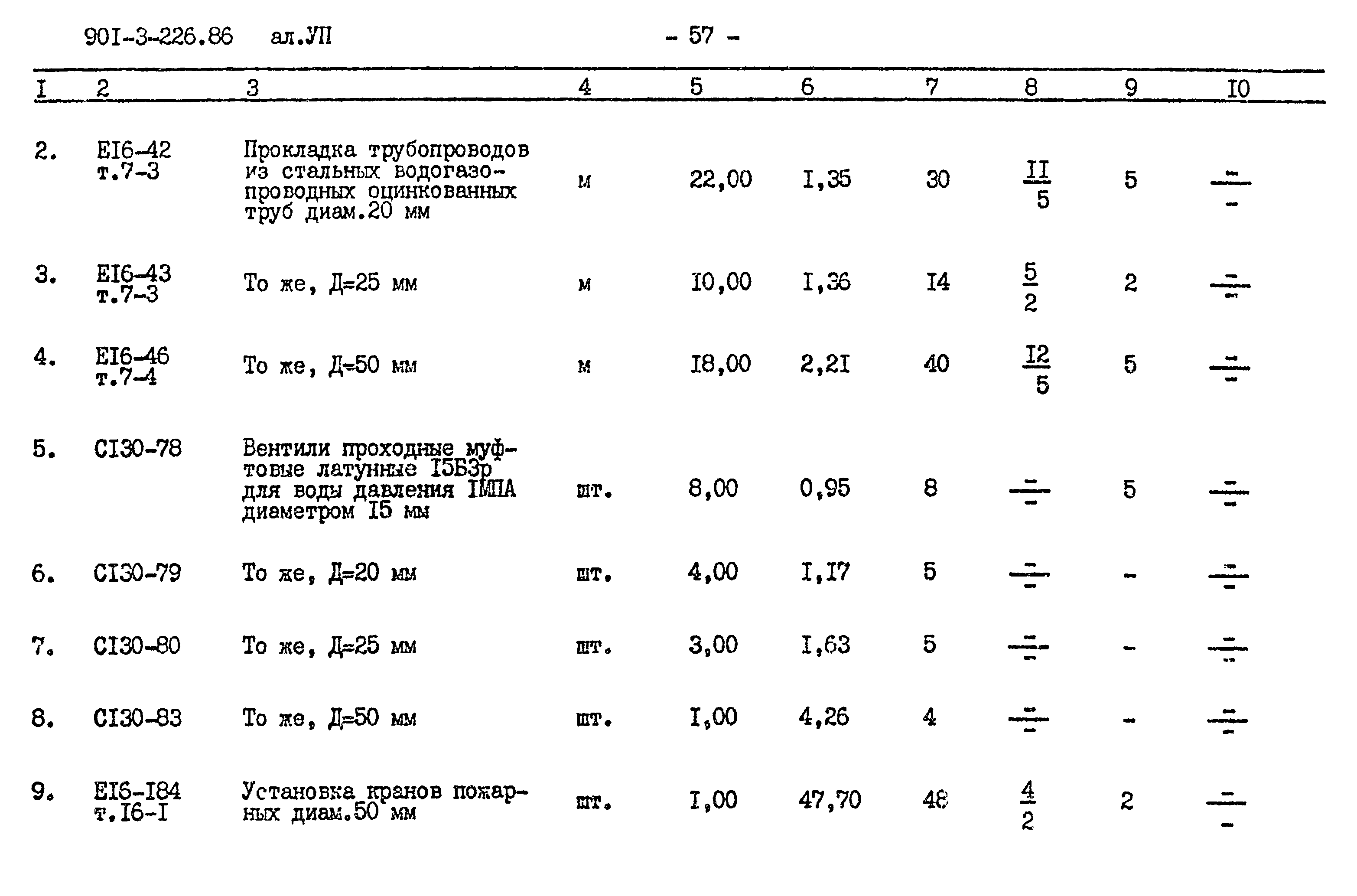 90I-3-226.86 ал.УП - 57 -

| I | 2 | 3 | 4 | 5 | 6 | 7 | 8 | 9 | I0 |
|---|---|---|---|---|---|---|---|---|---|
| 2. | EI6-42 т.7-3 | Прокладка трубопроводов из стальных водогазопроводных оцинкованных труб диам.20 мм | м | 22,00 | I,35 | 30 | $\frac{II}{5}$ | 5 | $\frac{-}{-}$ |
| 3. | EI6-43 т.7-3 | То же, Д=25 мм | м | I0,00 | I,36 | I4 | $\frac{5}{2}$ | 2 | $\frac{-}{-}$ |
| 4. | EI6-46 т.7-4 | То же, Д=50 мм | м | I8,00 | 2,2I | 40 | $\frac{I2}{5}$ | 5 | $\frac{-}{-}$ |
| 5. | CI30-78 | Вентили проходные муфтовые латунные I5Б3р для воды давления IМПА диаметром I5 мм | шт. | 8,00 | 0,95 | 8 | $\frac{-}{-}$ | 5 | $\frac{-}{-}$ |
| 6. | CI30-79 | То же, Д=20 мм | шт. | 4,00 | I,I7 | 5 | $\frac{-}{-}$ | - | $\frac{-}{-}$ |
| 7. | CI30-80 | То же, Д=25 мм | шт. | 3,00 | I,63 | 5 | $\frac{-}{-}$ | - | $\frac{-}{-}$ |
| 8. | CI30-83 | То же, Д=50 мм | шт. | I,00 | 4,26 | 4 | $\frac{-}{-}$ | - | $\frac{-}{-}$ |
| 9. | EI6-I84 т.I6-I | Установка кранов пожарных диам.50 мм | шт. | I,00 | 47,70 | 48 | $\frac{4}{2}$ | 2 | $\frac{-}{-}$ |